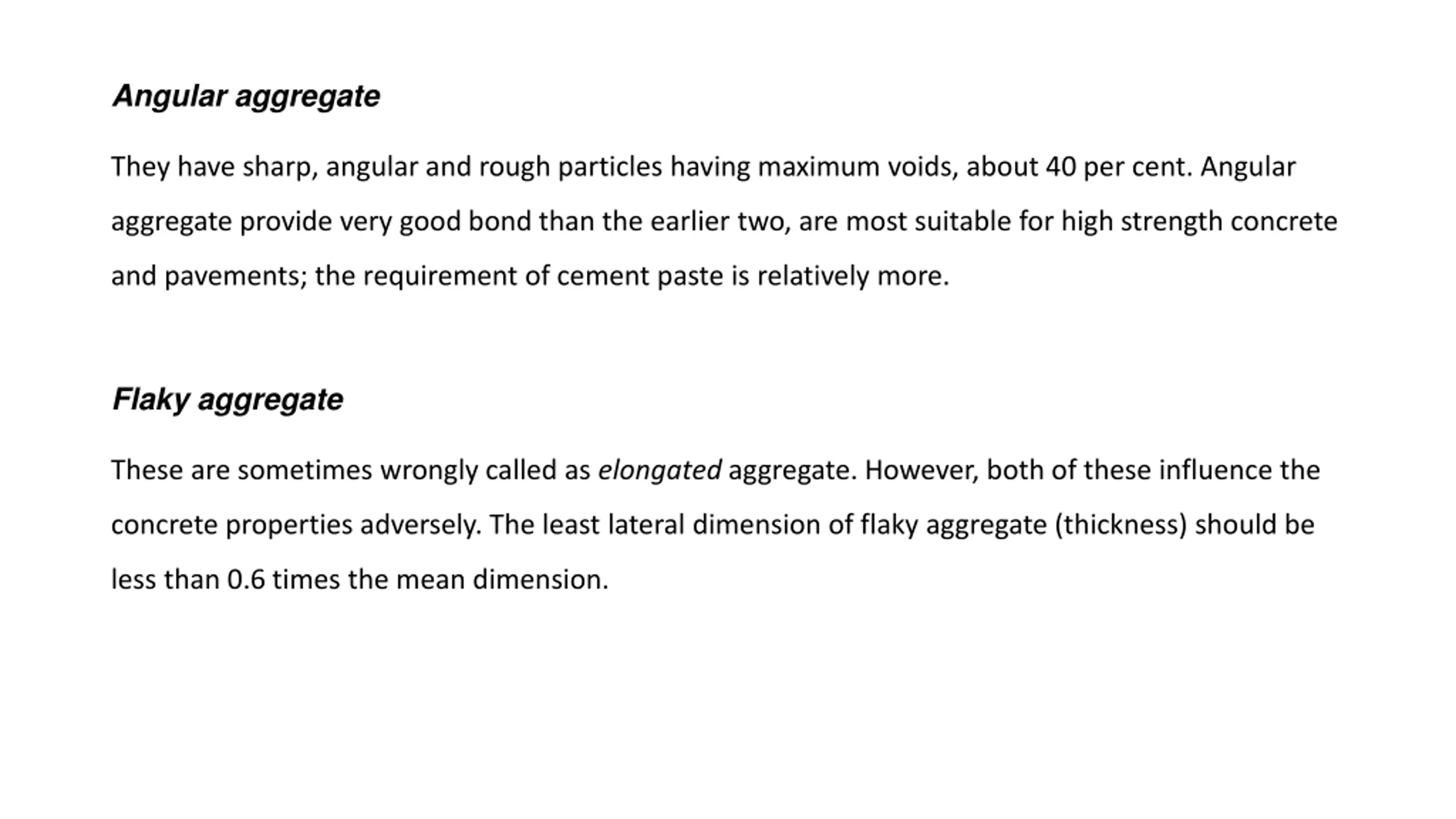 Angular aggregate

They have sharp, angular and rough particles having maximum voids, about 40 per cent. Angular aggregate provide very good bond than the earlier two, are most suitable for high strength concrete and pavements; the requirement of cement paste is relatively more.

Flaky aggregate

These are sometimes wrongly called as elongated aggregate. However, both of these influence the concrete properties adversely. The least lateral dimension of flaky aggregate (thickness) should be less than 0.6 times the mean dimension.